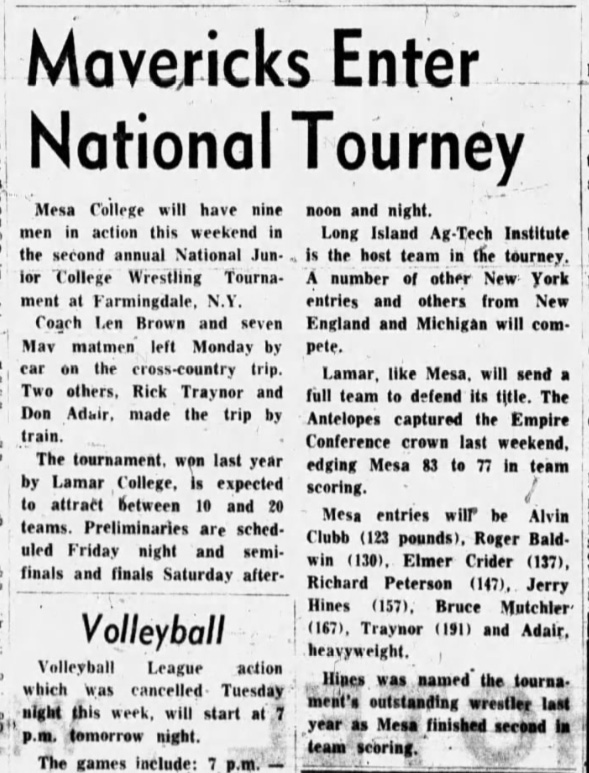 Mavericks Enter National Tourney

Mesa College will have nine men in action this weekend in the second annual National Junior College Wrestling Tournament at Farmingdale, N.Y.

Coach Len Brown and seven Mav matmen left Monday by car on the cross-country trip. Two others, Rick Traynor and Don Adair, made the trip by train.

The tournament, won last year by Lamar College, is expected to attract between 10 and 20 teams. Preliminaries are scheduled Friday night and semifinals and finals Saturday afternoon and night.

Long Island Ag-Tech Institute is the host team in the tourney. A number of other New York entries and others from New England and Michigan will compete.

Lamar, like Mesa, will send a full team to defend its title. The Antelopes captured the Empire Conference crown last weekend, edging Mesa 83 to 77 in team scoring.

Mesa entries will be Alvin Clubb (123 pounds), Roger Baldwin (130), Elmer Crider (137), Richard Peterson (147), Jerry Hines (157), Bruce Mutchler (167), Traynor (191) and Adair, heavyweight.

Hines was named the tournament's outstanding wrestler last year as Mesa finished second in team scoring.

Volleyball

Volleyball League action which was cancelled Tuesday night this week, will start at 7 p.m. tomorrow night.

The games include: 7 p.m. —